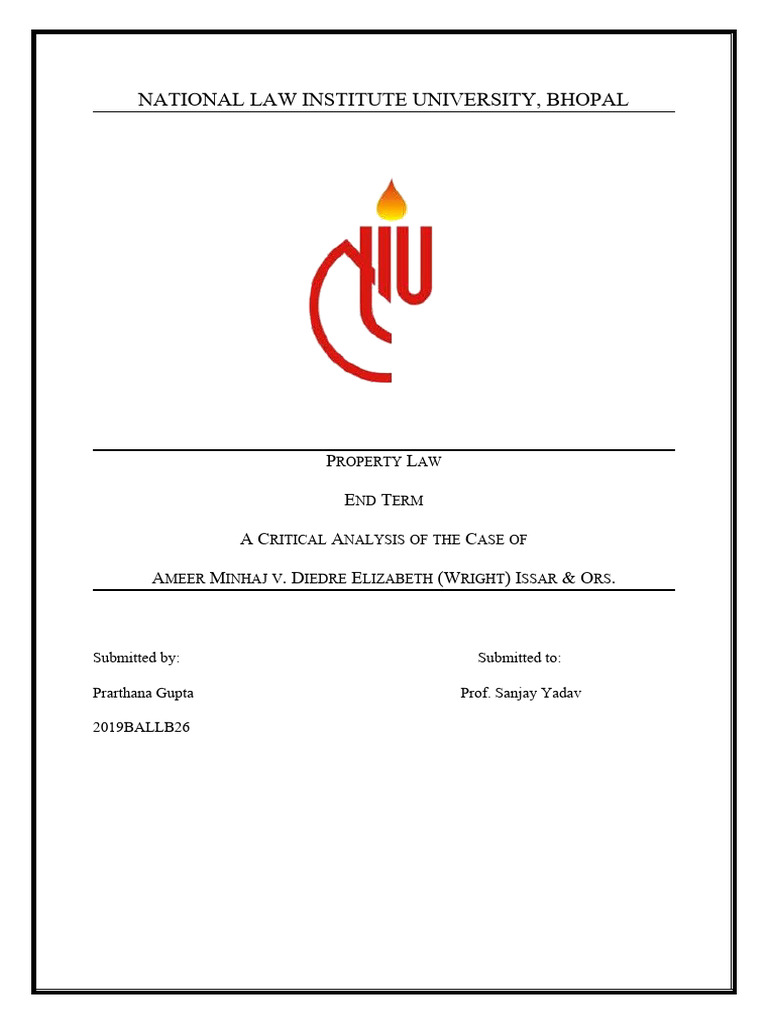 NATIONAL LAW INSTITUTE UNIVERSITY, BHOPAL

PROPERTY LAW

END TERM

A CRITICAL ANALYSIS OF THE CASE OF

AMEER MINHAJ V. DIEDRE ELIZABETH (WRIGHT) ISSAR & ORS.

Submitted by:

Prarthana Gupta

2019BALLB26

Submitted to:

Prof. Sanjay Yadav